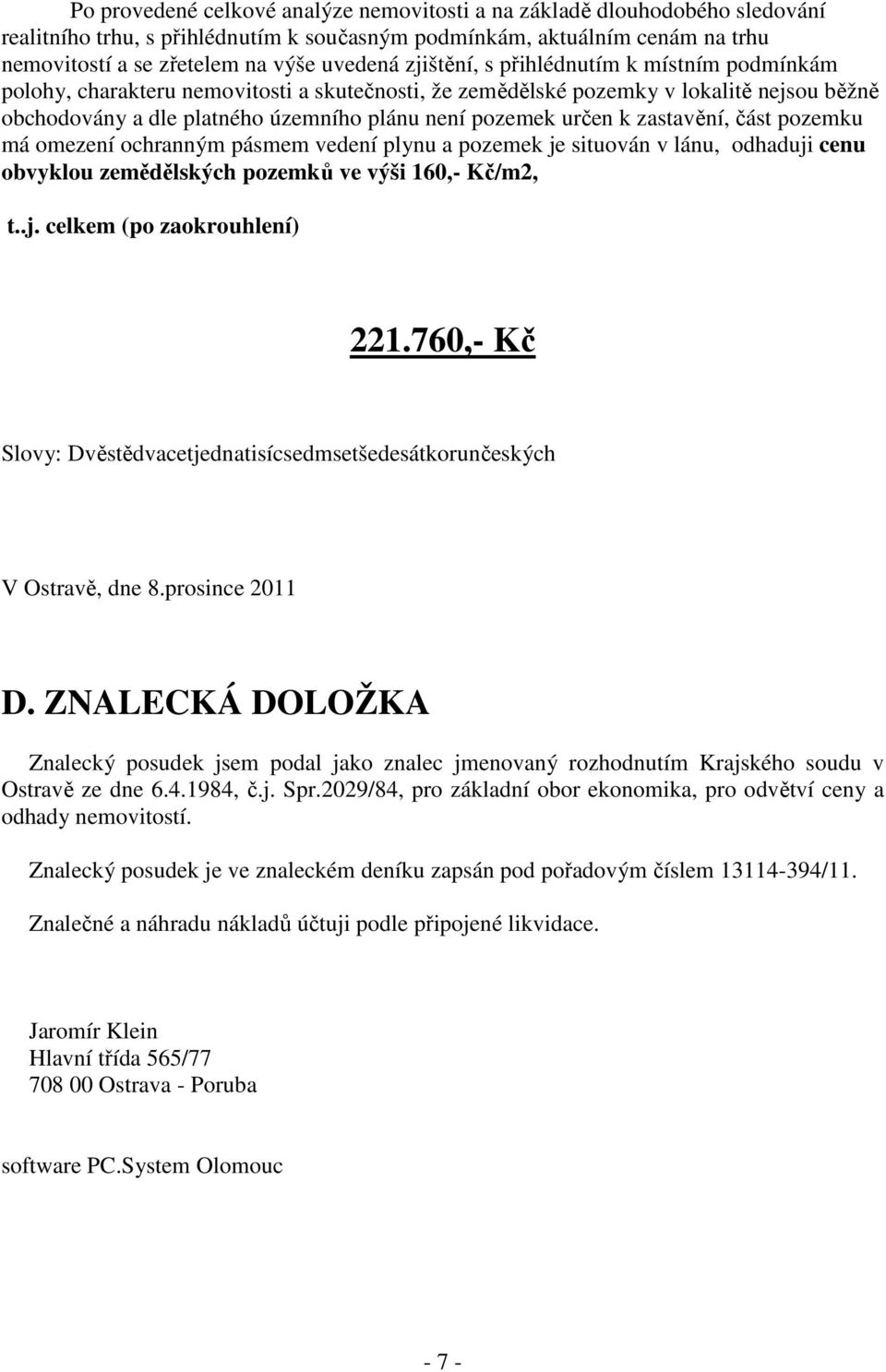 Po provedené celkové analýze nemovitosti a na základě dlouhodobého sledování realitního trhu, s přihlédnutím k současným podmínkám, aktuálním cenám na trhu nemovitostí a se zřetelem na výše uvedená zjištění, s přihlédnutím k místním podmínkám polohy, charakteru nemovitosti a skutečnosti, že zemědělské pozemky v lokalitě nejsou běžně obchodovány a dle platného územního plánu není pozemek určen k zastavění, část pozemku má omezení ochranným pásmem vedení plynu a pozemek je situován v lánu, odhaduji cenu obvyklou zemědělských pozemků ve výši 160,- Kč/m2,

t..j. celkem (po zaokrouhlení)

221.760,- Kč

Slovy: Dvěstědvacetjednatisícsedmsetšedesátkorunčeských

V Ostravě, dne 8.prosince 2011

D. ZNALECKÁ DOLOŽKA

Znalecký posudek jsem podal jako znalec jmenovaný rozhodnutím Krajského soudu v Ostravě ze dne 6.4.1984, č.j. Spr.2029/84, pro základní obor ekonomika, pro odvětví ceny a odhady nemovitostí.

Znalecký posudek je ve znaleckém deníku zapsán pod pořadovým číslem 13114-394/11.

Znalečné a náhradu nákladů účtuji podle připojené likvidace.

Jaromír Klein
Hlavní třída 565/77
708 00 Ostrava - Poruba

software PC.System Olomouc

- 7 -